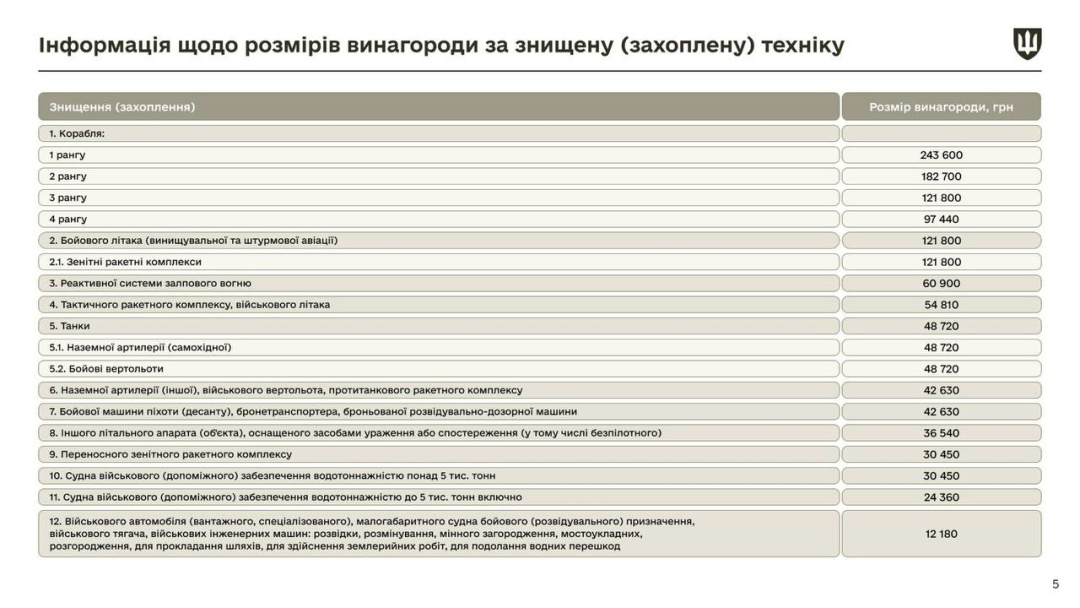 Інформація щодо розмірів винагороди за знищену (захоплену) техніку

| Знищення (захоплення) | Розмір винагороди, грн |
|---|---|
| 1. Корабля: | |
| 1 рангу | 243 600 |
| 2 рангу | 182 700 |
| 3 рангу | 121 800 |
| 4 рангу | 97 440 |
| 2. Бойового літака (винищувальної та штурмової авіації) | 121 800 |
| 2.1. Зенітні ракетні комплекси | 121 800 |
| 3. Реактивної системи залпового вогню | 60 900 |
| 4. Тактичного ракетного комплексу, військового літака | 54 810 |
| 5. Танки | 48 720 |
| 5.1. Наземної артилерії (самохідної) | 48 720 |
| 5.2. Бойові вертольоти | 48 720 |
| 6. Наземної артилерії (іншої), військового вертольота, протитанкового ракетного комплексу | 42 630 |
| 7. Бойової машини піхоти (десанту), бронетранспортера, броньованої розвідувально-дозорної машини | 42 630 |
| 8. Іншого літального апарата (об'єкта), оснащеного засобами ураження або спостереження (у тому числі безпілотного) | 36 540 |
| 9. Переносного зенітного ракетного комплексу | 30 450 |
| 10. Судна військового (допоміжного) забезпечення водотоннажністю понад 5 тис. тонн | 30 450 |
| 11. Судна військового (допоміжного) забезпечення водотоннажністю до 5 тис. тонн включно | 24 360 |
| 12. Військового автомобіля (вантажного, спеціалізованого), малогабаритного судна бойового (розвідувального) призначення, військового тягача, військових інженерних машин: розвідки, розмінування, мінного загородження, мостоукладних, розгородження, для прокладання шляхів, для здійснення землерийних робіт, для подолання водних перешкод | 12 180 |

5